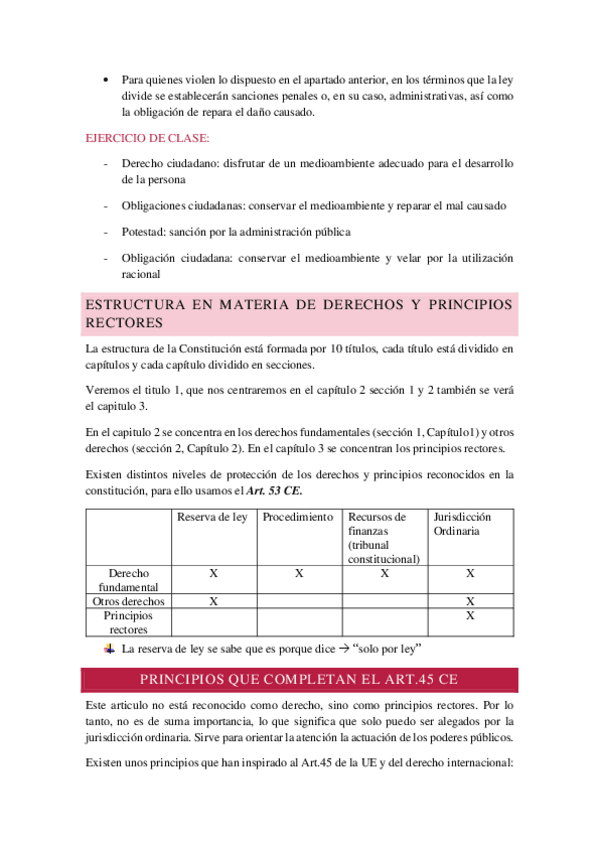 • Para quienes violen lo dispuesto en el apartado anterior, en los términos que la ley divide se establecerán sanciones penales o, en su caso, administrativas, así como la obligación de repara el daño causado.

EJERCICIO DE CLASE:

- Derecho ciudadano: disfrutar de un medioambiente adecuado para el desarrollo de la persona

- Obligaciones ciudadanas: conservar el medioambiente y reparar el mal causado

- Potestad: sanción por la administración pública

- Obligación ciudadana: conservar el medioambiente y velar por la utilización racional

ESTRUCTURA EN MATERIA DE DERECHOS Y PRINCIPIOS RECTORES

La estructura de la Constitución está formada por 10 títulos, cada título está dividido en capítulos y cada capítulo dividido en secciones.

Veremos el titulo 1, que nos centraremos en el capítulo 2 sección 1 y 2 también se verá el capitulo 3.

En el capitulo 2 se concentra en los derechos fundamentales (sección 1, Capítulo1) y otros derechos (sección 2, Capítulo 2). En el capítulo 3 se concentran los principios rectores.

Existen distintos niveles de protección de los derechos y principios reconocidos en la constitución, para ello usamos el Art. 53 CE.

| | Reserva de ley | Procedimiento | Recursos de finanzas (tribunal constitucional) | Jurisdicción Ordinaria |
|---|---|---|---|---|
| Derecho fundamental | X | X | X | X |
| Otros derechos | X | | | X |
| Principios rectores | | | | X |

La reserva de ley se sabe que es porque dice → “solo por ley”

PRINCIPIOS QUE COMPLETAN EL ART.45 CE

Este articulo no está reconocido como derecho, sino como principios rectores. Por lo tanto, no es de suma importancia, lo que significa que solo puedo ser alegados por la jurisdicción ordinaria. Sirve para orientar la atención la actuación de los poderes públicos.

Existen unos principios que han inspirado al Art.45 de la UE y del derecho internacional: